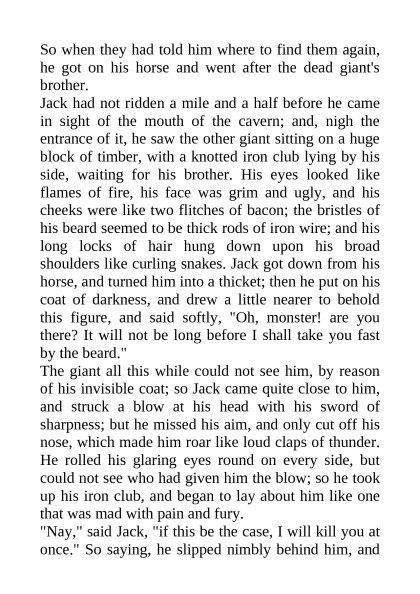 So when they had told him where to find them again, he got on his horse and went after the dead giant's brother.

Jack had not ridden a mile and a half before he came in sight of the mouth of the cavern; and, nigh the entrance of it, he saw the other giant sitting on a huge block of timber, with a knotted iron club lying by his side, waiting for his brother. His eyes looked like flames of fire, his face was grim and ugly, and his cheeks were like two flitches of bacon; the bristles of his beard seemed to be thick rods of iron wire; and his long locks of hair hung down upon his broad shoulders like curling snakes. Jack got down from his horse, and turned him into a thicket; then he put on his coat of darkness, and drew a little nearer to behold this figure, and said softly, "Oh, monster! are you there? It will not be long before I shall take you fast by the beard."

The giant all this while could not see him, by reason of his invisible coat; so Jack came quite close to him, and struck a blow at his head with his sword of sharpness; but he missed his aim, and only cut off his nose, which made him roar like loud claps of thunder. He rolled his glaring eyes round on every side, but could not see who had given him the blow; so he took up his iron club, and began to lay about him like one that was mad with pain and fury.

"Nay," said Jack, "if this be the case, I will kill you at once." So saying, he slipped nimbly behind him, and